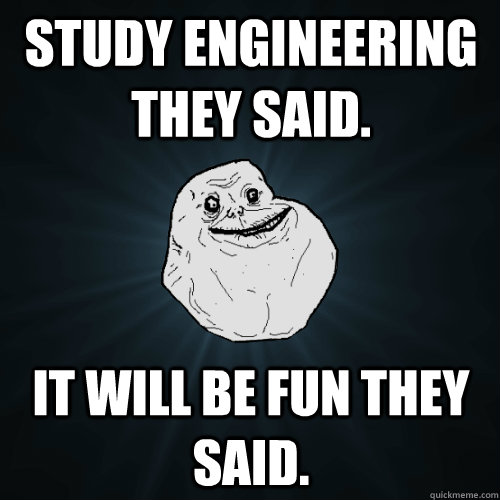 STUDY ENGINEERING THEY SAID.

IT WILL BE FUN THEY SAID.

quickmeme.com